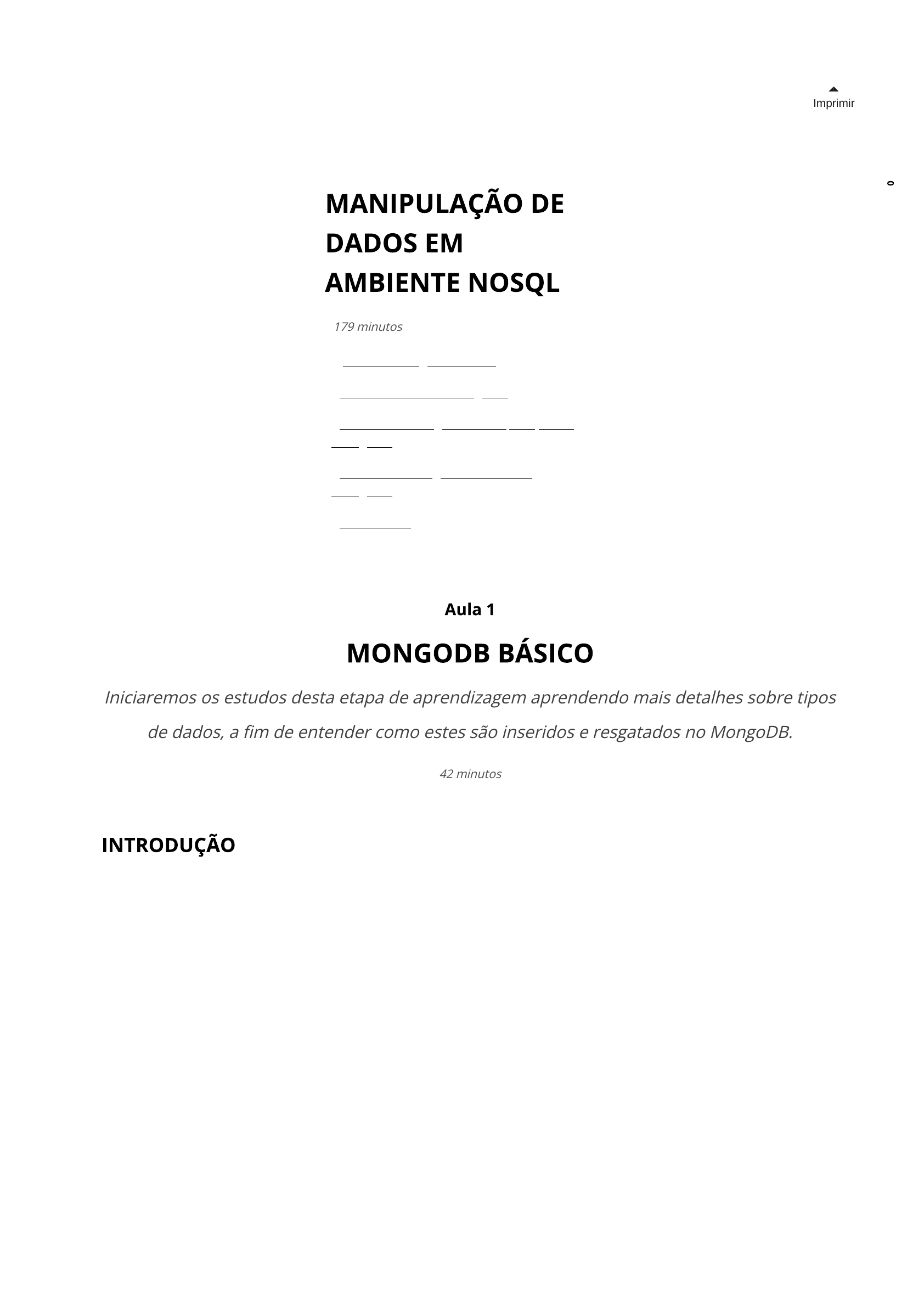 Imprimir

0

MANIPULAÇÃO DE DADOS EM AMBIENTE NOSQL

179 minutos

Aula 1

MONGODB BÁSICO

Iniciaremos os estudos desta etapa de aprendizagem aprendendo mais detalhes sobre tipos de dados, a fim de entender como estes são inseridos e resgatados no MongoDB.

42 minutos

INTRODUÇÃO